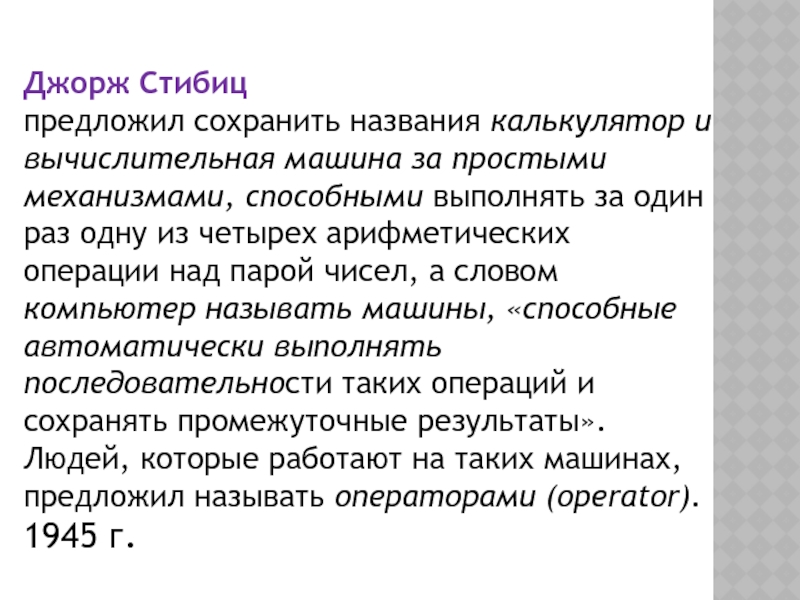 Джорж Стибиц

предложил сохранить названия калькулятор и вычислительная машина за простыми механизмами, способными выполнять за один раз одну из четырех арифметических операции над парой чисел, а словом компьютер называть машины, «способные автоматически выполнять последовательности таких операций и сохранять промежуточные результаты». Людей, которые работают на таких машинах, предложил называть операторами (operator).

1945 г.